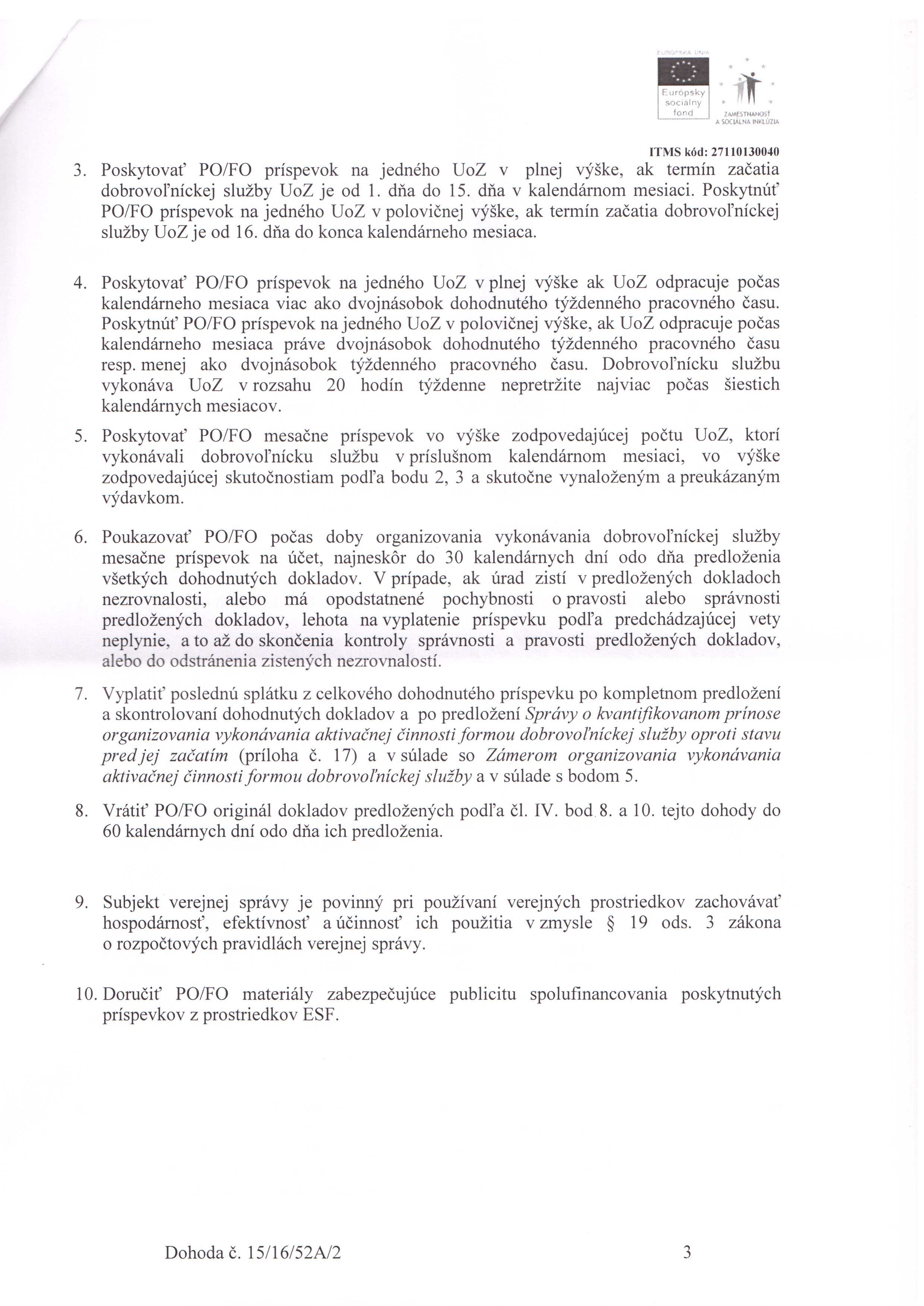 EURÓPSKA ÚNIA

Európsky sociálny fond

ZAMESTNANOSŤ A SOCIÁLNA INKLÚZIA

ITMS kód: 27110130040

3. Poskytovať PO/FO príspevok na jedného UoZ v plnej výške, ak termín začatia dobrovoľníckej služby UoZ je od 1. dňa do 15. dňa v kalendárnom mesiaci. Poskytnúť PO/FO príspevok na jedného UoZ v polovičnej výške, ak termín začatia dobrovoľníckej služby UoZ je od 16. dňa do konca kalendárneho mesiaca.

4. Poskytovať PO/FO príspevok na jedného UoZ v plnej výške ak UoZ odpracuje počas kalendárneho mesiaca viac ako dvojnásobok dohodnutého týždenného pracovného času. Poskytnúť PO/FO príspevok na jedného UoZ v polovičnej výške, ak UoZ odpracuje počas kalendárneho mesiaca práve dvojnásobok dohodnutého týždenného pracovného času resp. menej ako dvojnásobok týždenného pracovného času. Dobrovoľnícku službu vykonáva UoZ v rozsahu 20 hodín týždenne nepretržite najviac počas šiestich kalendárnych mesiacov.

5. Poskytovať PO/FO mesačne príspevok vo výške zodpovedajúcej počtu UoZ, ktorí vykonávali dobrovoľnícku službu v príslušnom kalendárnom mesiaci, vo výške zodpovedajúcej skutočnostiam podľa bodu 2, 3 a skutočne vynaloženým a preukázaným výdavkom.

6. Poukazovať PO/FO počas doby organizovania vykonávania dobrovoľníckej služby mesačne príspevok na účet, najneskôr do 30 kalendárnych dní odo dňa predloženia všetkých dohodnutých dokladov. V prípade, ak úrad zistí v predložených dokladoch nezrovnalosti, alebo má opodstatnené pochybnosti o pravosti alebo správnosti predložených dokladov, lehota na vyplatenie príspevku podľa predchádzajúcej vety neplynie, a to až do skončenia kontroly správnosti a pravosti predložených dokladov, alebo do odstránenia zistených nezrovnalostí.

7. Vyplatiť poslednú splátku z celkového dohodnutého príspevku po kompletnom predložení a skontrolovaní dohodnutých dokladov a po predložení Správy o kvantifikovanom prínose organizovania vykonávania aktivačnej činnosti formou dobrovoľníckej služby oproti stavu pred jej začatím (príloha č. 17) a v súlade so Zámerom organizovania vykonávania aktivačnej činnosti formou dobrovoľníckej služby a v súlade s bodom 5.

8. Vrátiť PO/FO originál dokladov predložených podľa čl. IV. bod 8. a 10. tejto dohody do 60 kalendárnych dní odo dňa ich predloženia.

9. Subjekt verejnej správy je povinný pri používaní verejných prostriedkov zachovávať hospodárnosť, efektívnosť a účinnosť ich použitia v zmysle § 19 ods. 3 zákona o rozpočtových pravidlách verejnej správy.

10. Doručiť PO/FO materiály zabezpečujúce publicitu spolufinancovania poskytnutých príspevkov z prostriedkov ESF.

Dohoda č. 15/16/52A/2

3